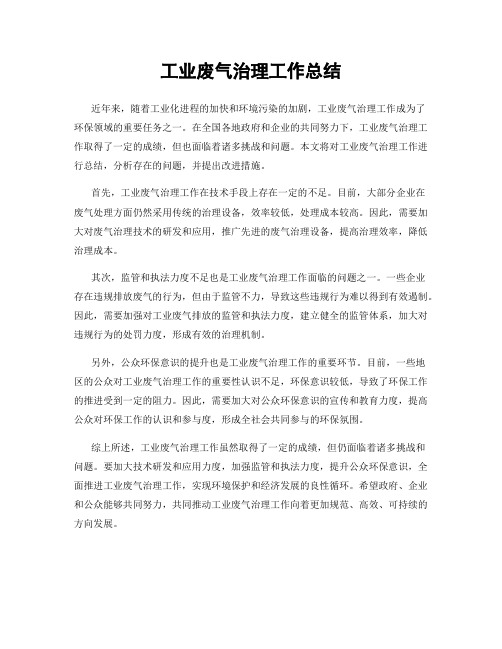 工业废气治理工作总结

近年来，随着工业化进程的加快和环境污染的加剧，工业废气治理工作成为了环保领域的重要任务之一。在全国各地政府和企业的共同努力下，工业废气治理工作取得了一定的成绩，但也面临着诸多挑战和问题。本文将对工业废气治理工作进行总结，分析存在的问题，并提出改进措施。

首先，工业废气治理工作在技术手段上存在一定的不足。目前，大部分企业在废气处理方面仍然采用传统的治理设备，效率较低，处理成本较高。因此，需要加大对废气治理技术的研发和应用，推广先进的废气治理设备，提高治理效率，降低治理成本。

其次，监管和执法力度不足也是工业废气治理工作面临的问题之一。一些企业存在违规排放废气的行为，但由于监管不力，导致这些违规行为难以得到有效遏制。因此，需要加强对工业废气排放的监管和执法力度，建立健全的监管体系，加大对违规行为的处罚力度，形成有效的治理机制。

另外，公众环保意识的提升也是工业废气治理工作的重要环节。目前，一些地区的公众对工业废气治理工作的重要性认识不足，环保意识较低，导致了环保工作的推进受到一定的阻力。因此，需要加大对公众环保意识的宣传和教育力度，提高公众对环保工作的认识和参与度，形成全社会共同参与的环保氛围。

综上所述，工业废气治理工作虽然取得了一定的成绩，但仍面临着诸多挑战和问题。要加大技术研发和应用力度，加强监管和执法力度，提升公众环保意识，全面推进工业废气治理工作，实现环境保护和经济发展的良性循环。希望政府、企业和公众能够共同努力，共同推动工业废气治理工作向着更加规范、高效、可持续的方向发展。